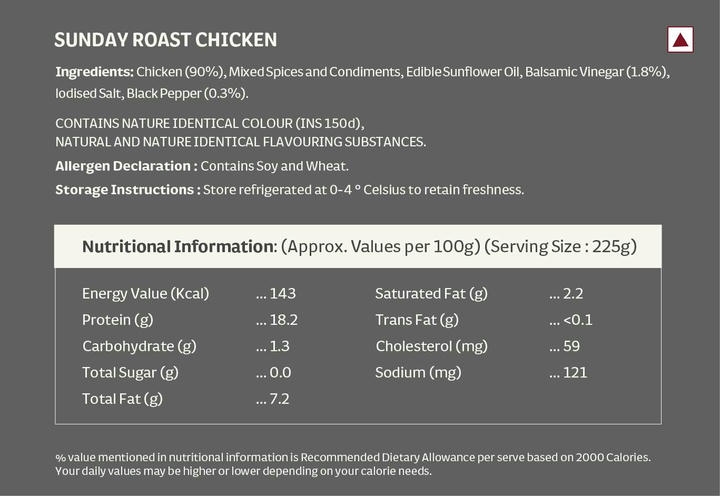 SUNDAY ROAST CHICKEN

Ingredients: Chicken (90%), Mixed Spices and Condiments, Edible Sunflower Oil, Balsamic Vinegar (1.8%), Iodised Salt, Black Pepper (0.3%).

CONTAINS NATURE IDENTICAL COLOUR (INS 150d), NATURAL AND NATURE IDENTICAL FLAVOURING SUBSTANCES.

Allergen Declaration : Contains Soy and Wheat.

Storage Instructions : Store refrigerated at 0-4 ° Celsius to retain freshness.

Nutritional Information: (Approx. Values per 100g) (Serving Size : 225g)

Energy Value (Kcal) ... 143
Protein (g) ... 18.2
Carbohydrate (g) ... 1.3
Total Sugar (g) ... 0.0
Total Fat (g) ... 7.2

Saturated Fat (g) ... 2.2
Trans Fat (g) ... <0.1
Cholesterol (mg) ... 59
Sodium (mg) ... 121

% value mentioned in nutritional information is Recommended Dietary Allowance per serve based on 2000 Calories. Your daily values may be higher or lower depending on your calorie needs.